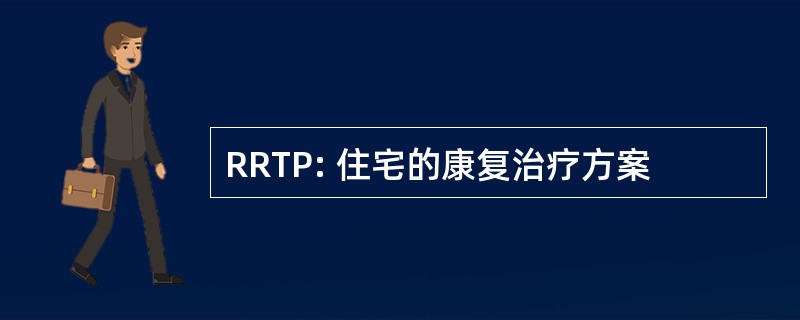 RRTP: 住宅的康复治疗方案